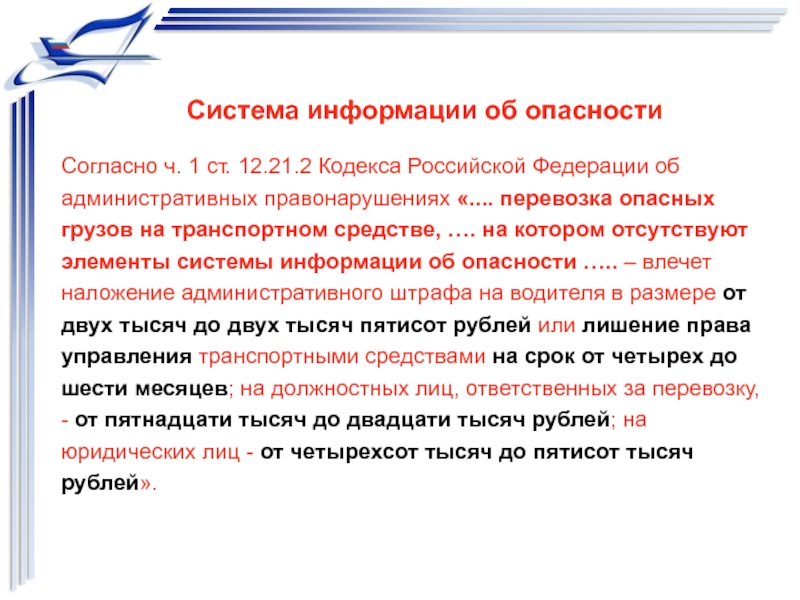 Система информации об опасности

Согласно ч. 1 ст. 12.21.2 Кодекса Российской Федерации об административных правонарушениях «.... перевозка опасных грузов на транспортном средстве, …. на котором отсутствуют элементы системы информации об опасности ….. – влечет наложение административного штрафа на водителя в размере от двух тысяч до двух тысяч пятисот рублей или лишение права управления транспортными средствами на срок от четырех до шести месяцев; на должностных лиц, ответственных за перевозку, - от пятнадцати тысяч до двадцати тысяч рублей; на юридических лиц - от четырехсот тысяч до пятисот тысяч рублей».